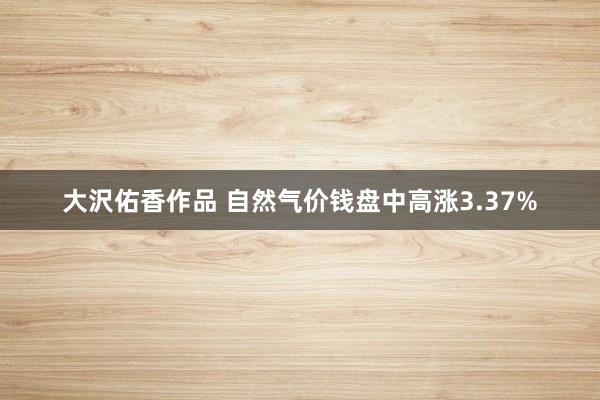 大沢佑香作品 自然气价钱盘中高涨3.37%